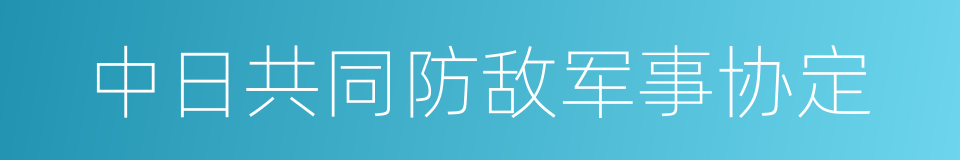 中日共同防敌军事协定